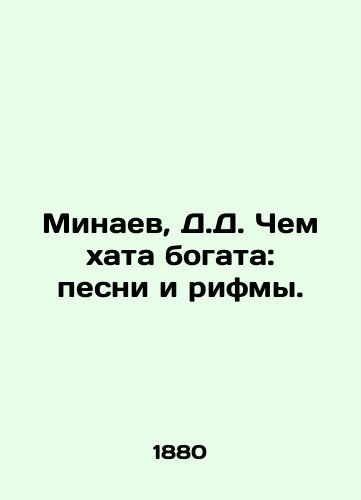 Минаев, Д.Д. Чем хата богата: песни и рифмы.

1880